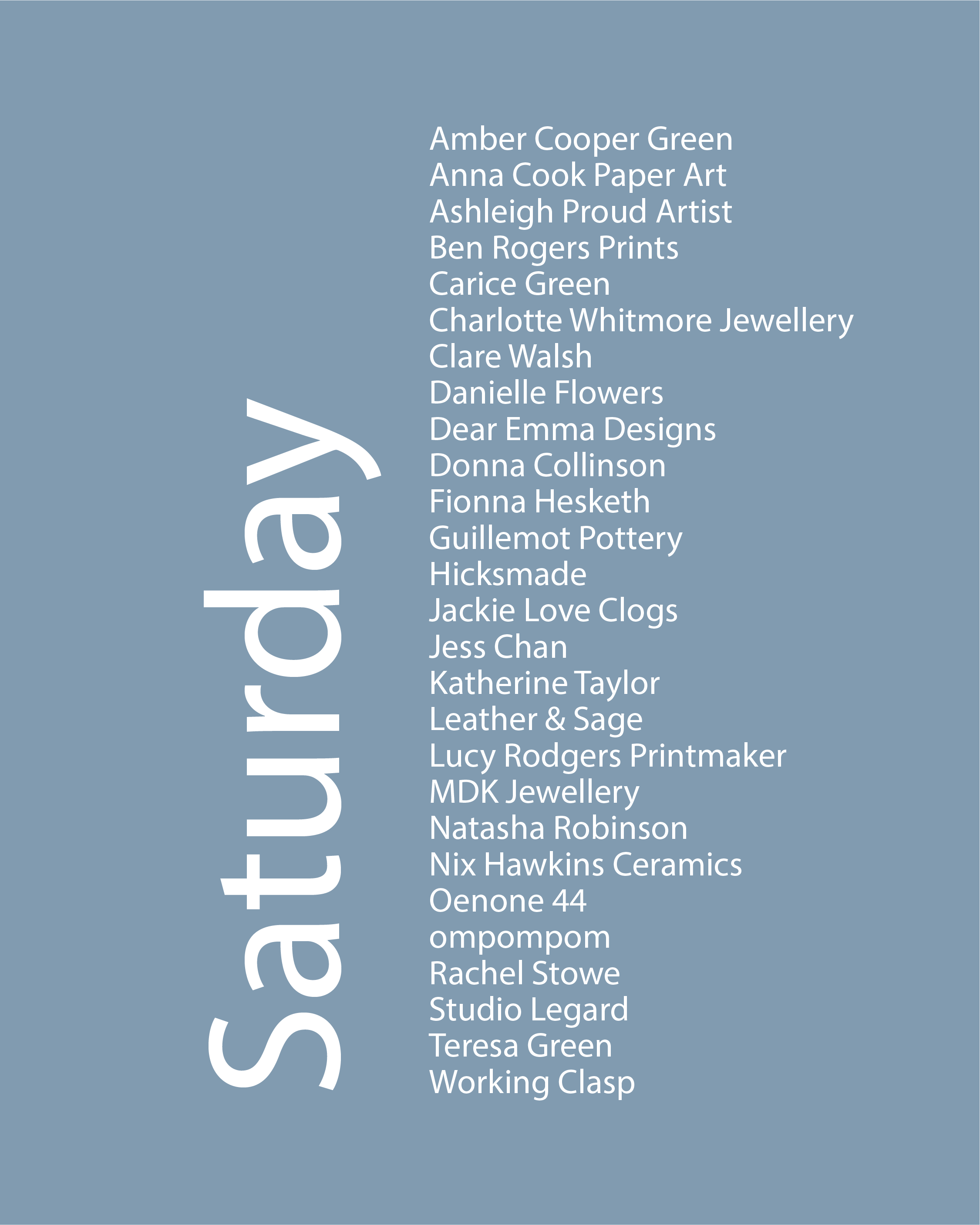 Saturday

Amber Cooper Green
Anna Cook Paper Art
Ashleigh Proud Artist
Ben Rogers Prints
Carice Green
Charlotte Whitmore Jewellery
Clare Walsh
Danielle Flowers
Dear Emma Designs
Donna Collinson
Fionna Hesketh
Guillemot Pottery
Hicksmade
Jackie Love Clogs
Jess Chan
Katherine Taylor
Leather & Sage
Lucy Rodgers Printmaker
MDK Jewellery
Natasha Robinson
Nix Hawkins Ceramics
Oenone 44
ompompom
Rachel Stowe
Studio Legard
Teresa Green
Working Clasp